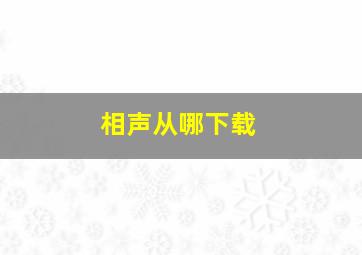 相声从哪下载